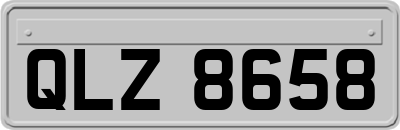 QLZ 8658